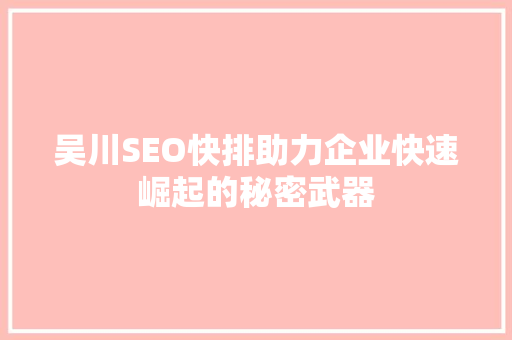 吴川SEO快排助力企业快速崛起的秘密武器